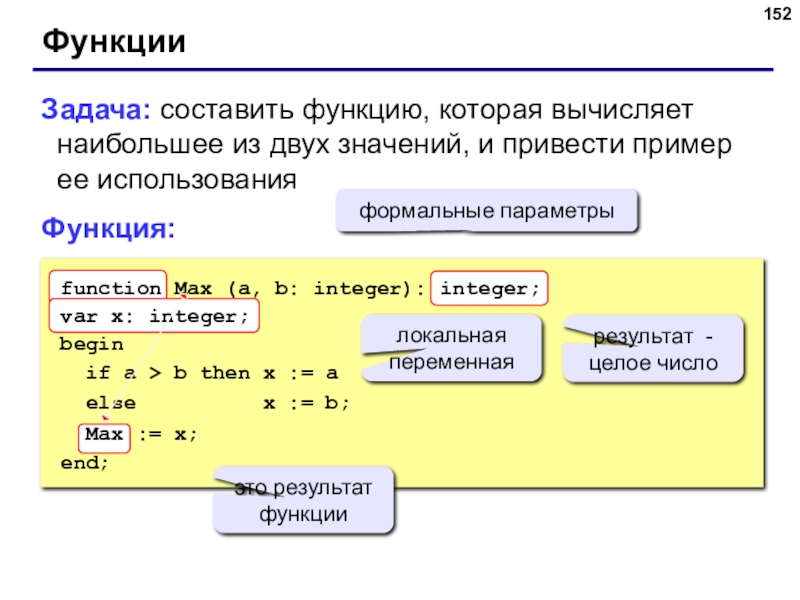 152

Функции

Задача: составить функцию, которая вычисляет наибольшее из двух значений, и привести пример ее использования

Функция:

формальные параметры

function Max (a, b: integer): integer;
var x: integer;
begin
  if a > b then x := a
  else          x := b;
  Max := x;
end;

локальная переменная

результат - целое число

это результат функции